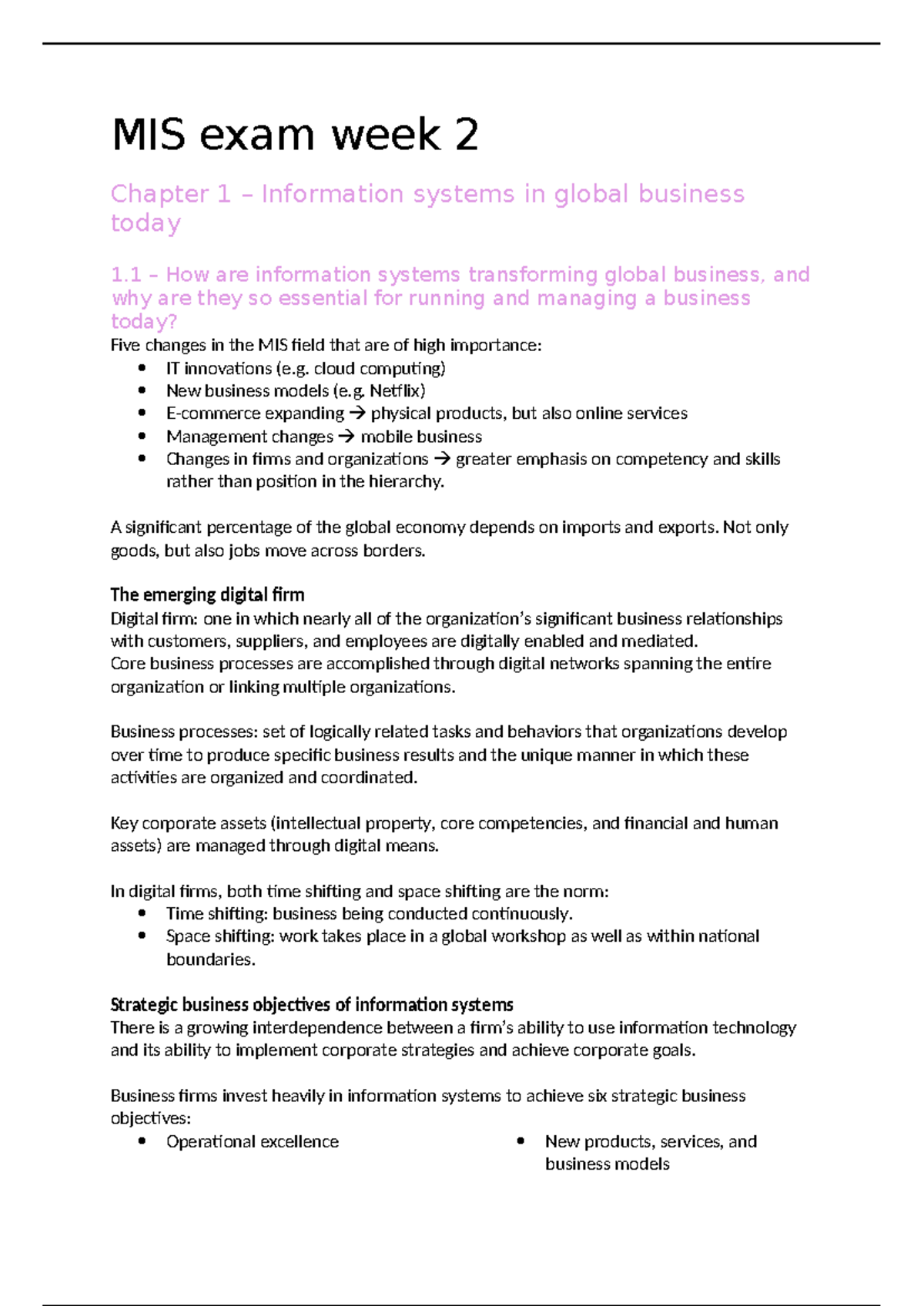 MIS exam week 2

Chapter 1 – Information systems in global business today

1.1 – How are information systems transforming global business, and why are they so essential for running and managing a business today?

Five changes in the MIS field that are of high importance:
• IT innovations (e.g. cloud computing)
• New business models (e.g. Netflix)
• E-commerce expanding → physical products, but also online services
• Management changes → mobile business
• Changes in firms and organizations → greater emphasis on competency and skills rather than position in the hierarchy.

A significant percentage of the global economy depends on imports and exports. Not only goods, but also jobs move across borders.

The emerging digital firm

Digital firm: one in which nearly all of the organization's significant business relationships with customers, suppliers, and employees are digitally enabled and mediated.
Core business processes are accomplished through digital networks spanning the entire organization or linking multiple organizations.

Business processes: set of logically related tasks and behaviors that organizations develop over time to produce specific business results and the unique manner in which these activities are organized and coordinated.

Key corporate assets (intellectual property, core competencies, and financial and human assets) are managed through digital means.

In digital firms, both time shifting and space shifting are the norm:
• Time shifting: business being conducted continuously.
• Space shifting: work takes place in a global workshop as well as within national boundaries.

Strategic business objectives of information systems

There is a growing interdependence between a firm's ability to use information technology and its ability to implement corporate strategies and achieve corporate goals.

Business firms invest heavily in information systems to achieve six strategic business objectives:
• Operational excellence
• New products, services, and business models